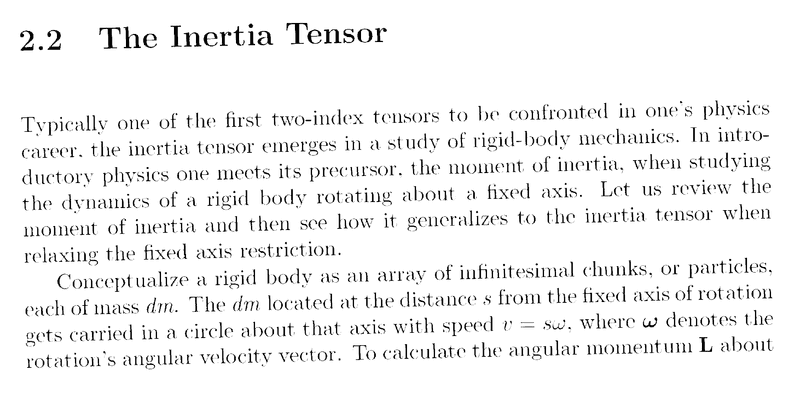 2.2 The Inertia Tensor

Typically one of the first two-index tensors to be confronted in one's physics career, the inertia tensor emerges in a study of rigid-body mechanics. In introductory physics one meets its precursor, the moment of inertia, when studying the dynamics of a rigid body rotating about a fixed axis. Let us review the moment of inertia and then see how it generalizes to the inertia tensor when relaxing the fixed axis restriction.

Conceptualize a rigid body as an array of infinitesimal chunks, or particles, each of mass $dm$. The $dm$ located at the distance $s$ from the fixed axis of rotation gets carried in a circle about that axis with speed $v = s\omega$, where $\boldsymbol{\omega}$ denotes the rotation's angular velocity vector. To calculate the angular momentum $\mathbf{L}$ about